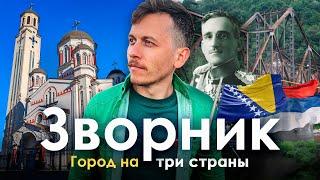 ЗВОРНИК
Город на три страны